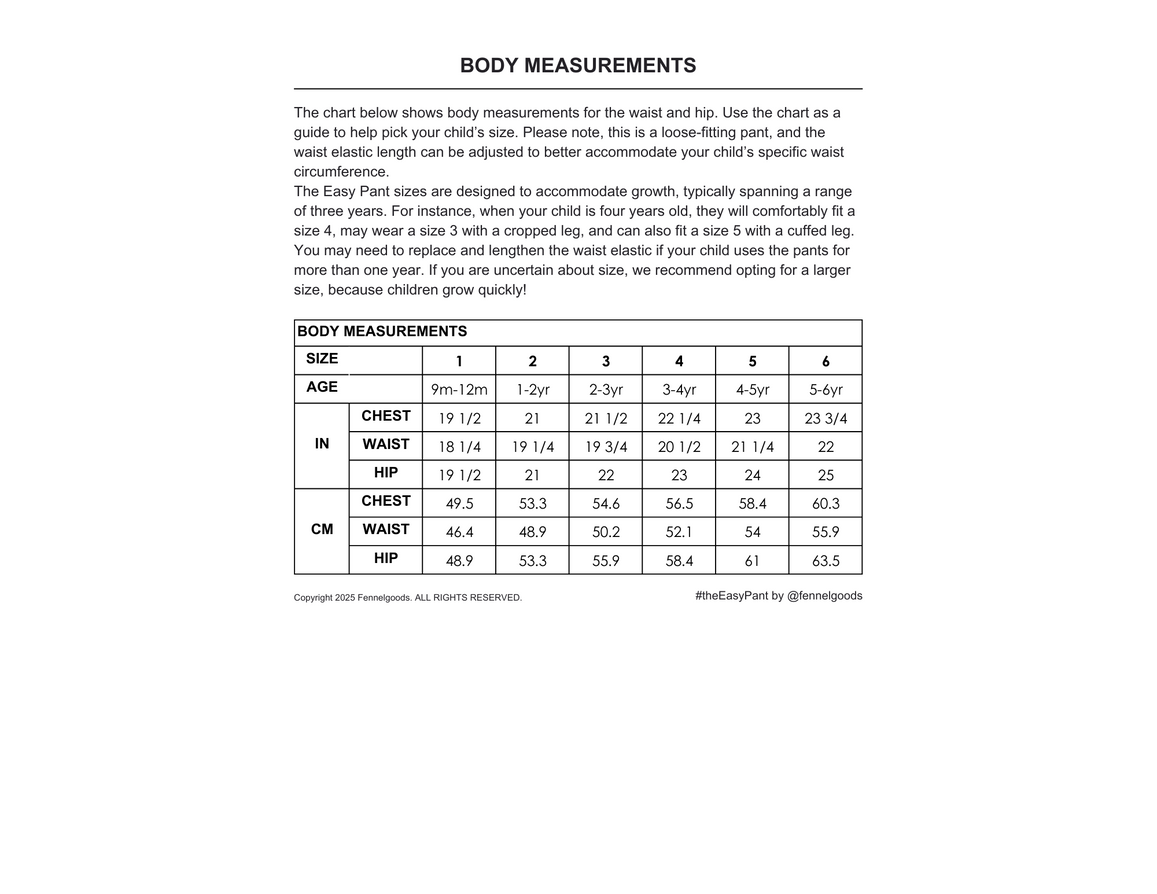 BODY MEASUREMENTS

The chart below shows body measurements for the waist and hip. Use the chart as a guide to help pick your child's size. Please note, this is a loose-fitting pant, and the waist elastic length can be adjusted to better accommodate your child's specific waist circumference.

The Easy Pant sizes are designed to accommodate growth, typically spanning a range of three years. For instance, when your child is four years old, they will comfortably fit a size 4, may wear a size 3 with a cropped leg, and can also fit a size 5 with a cuffed leg. You may need to replace and lengthen the waist elastic if your child uses the pants for more than one year. If you are uncertain about size, we recommend opting for a larger size, because children grow quickly!

| BODY MEASUREMENTS | | | | | | | |
|---|---|---|---|---|---|---|---|
| SIZE | | 1 | 2 | 3 | 4 | 5 | 6 |
| AGE | | 9m-12m | 1-2yr | 2-3yr | 3-4yr | 4-5yr | 5-6yr |
| IN | CHEST | 19 1/2 | 21 | 21 1/2 | 22 1/4 | 23 | 23 3/4 |
| | WAIST | 18 1/4 | 19 1/4 | 19 3/4 | 20 1/2 | 21 1/4 | 22 |
| | HIP | 19 1/2 | 21 | 22 | 23 | 24 | 25 |
| CM | CHEST | 49.5 | 53.3 | 54.6 | 56.5 | 58.4 | 60.3 |
| | WAIST | 46.4 | 48.9 | 50.2 | 52.1 | 54 | 55.9 |
| | HIP | 48.9 | 53.3 | 55.9 | 58.4 | 61 | 63.5 |

Copyright 2025 Fennelgoods. ALL RIGHTS RESERVED.

#theEasyPant by @fennelgoods